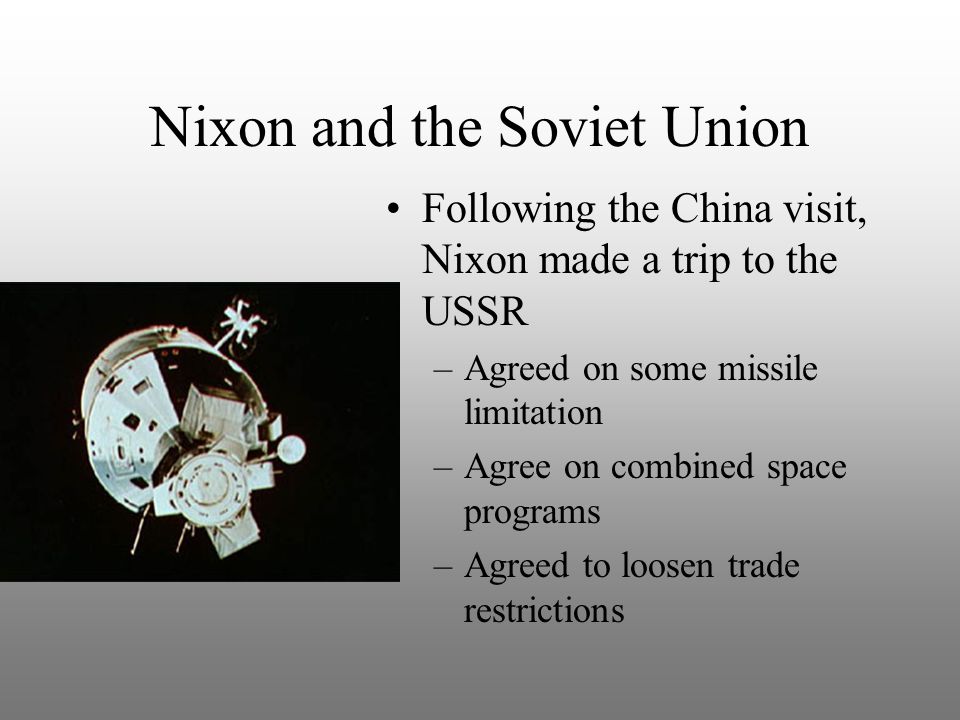 Nixon and the Soviet Union

• Following the China visit, Nixon made a trip to the USSR

– Agreed on some missile limitation

– Agree on combined space programs

– Agreed to loosen trade restrictions